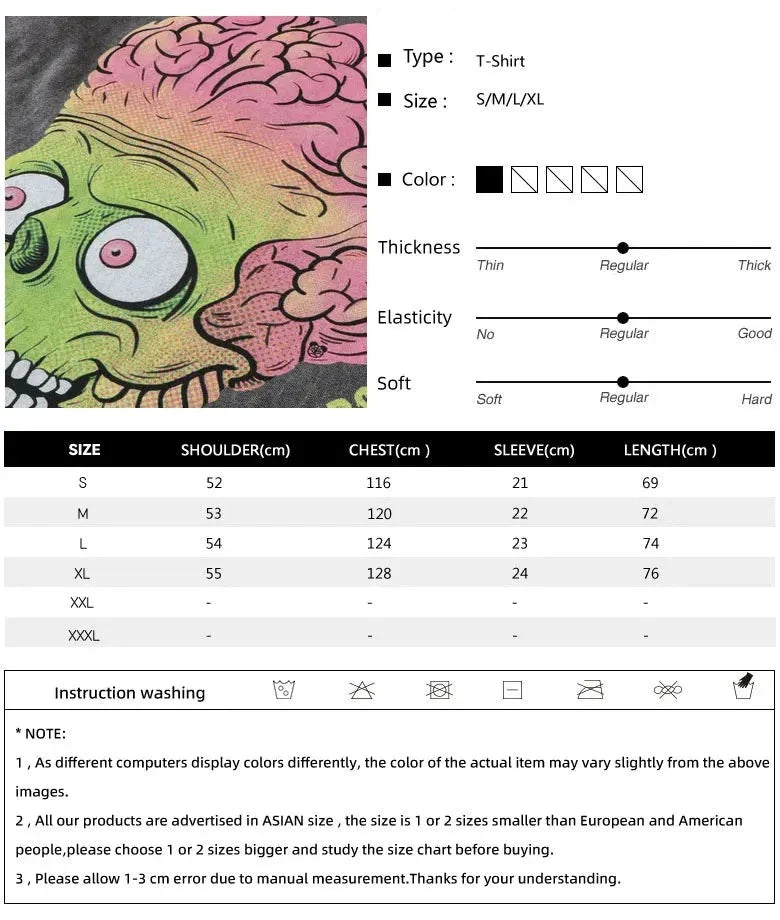 Type : T-Shirt

Size : S/M/L/XL

Color :

Thickness
Thin Regular Thick

Elasticity
No Regular Good

Soft
Soft Regular Hard

| SIZE | SHOULDER(cm) | CHEST(cm ) | SLEEVE(cm) | LENGTH(cm ) |
|---|---|---|---|---|
| S | 52 | 116 | 21 | 69 |
| M | 53 | 120 | 22 | 72 |
| L | 54 | 124 | 23 | 74 |
| XL | 55 | 128 | 24 | 76 |
| XXL | - | - | - | - |
| XXXL | - | - | - | - |

Instruction washing

* NOTE:

1 , As different computers display colors differently, the color of the actual item may vary slightly from the above images.

2 , All our products are advertised in ASIAN size , the size is 1 or 2 sizes smaller than European and American people,please choose 1 or 2 sizes bigger and study the size chart before buying.

3 , Please allow 1-3 cm error due to manual measurement.Thanks for your understanding.